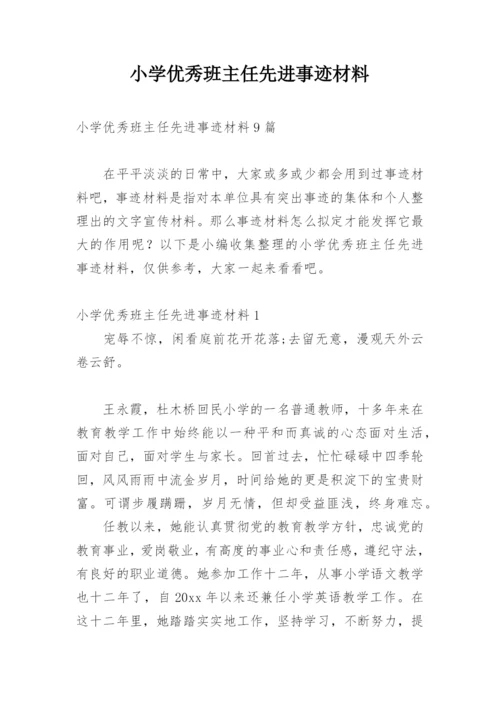 小学优秀班主任先进事迹材料

小学优秀班主任先进事迹材料9篇

在平平淡淡的日常中，大家或多或少都会用到过事迹材料吧，事迹材料是指对本单位具有突出事迹的集体和个人整理出的文字宣传材料。那么事迹材料怎么拟定才能发挥它最大的作用呢？以下是小编收集整理的小学优秀班主任先进事迹材料，仅供参考，大家一起来看看吧。

小学优秀班主任先进事迹材料1

宠辱不惊，闲看庭前花开花落;去留无意，漫观天外云卷云舒。

王永霞，杜木桥回民小学的一名普通教师，十多年来在教育教学工作中始终能以一种平和而真诚的心态面对生活，面对自己，面对学生与家长。回首过去，忙忙碌碌中四季轮回，风风雨雨中流金岁月，时间给她的更是积淀下的宝贵财富。可谓步履蹒跚，岁月无情，但却受益匪浅，终身难忘。

任教以来，她能认真贯彻党的教育教学方针，忠诚党的教育事业，爱岗敬业，有高度的事业心和责任感，遵纪守法，有良好的职业道德。她参加工作十二年，从事小学语文教学也十二年了，自20xx年以来还兼任小学英语教学工作。在这十二年里，她踏踏实实地工作，坚持学习，不断努力，提